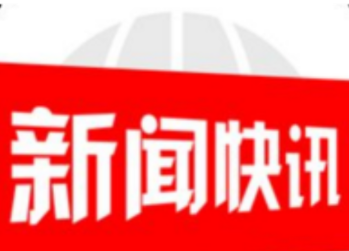 新闻快讯